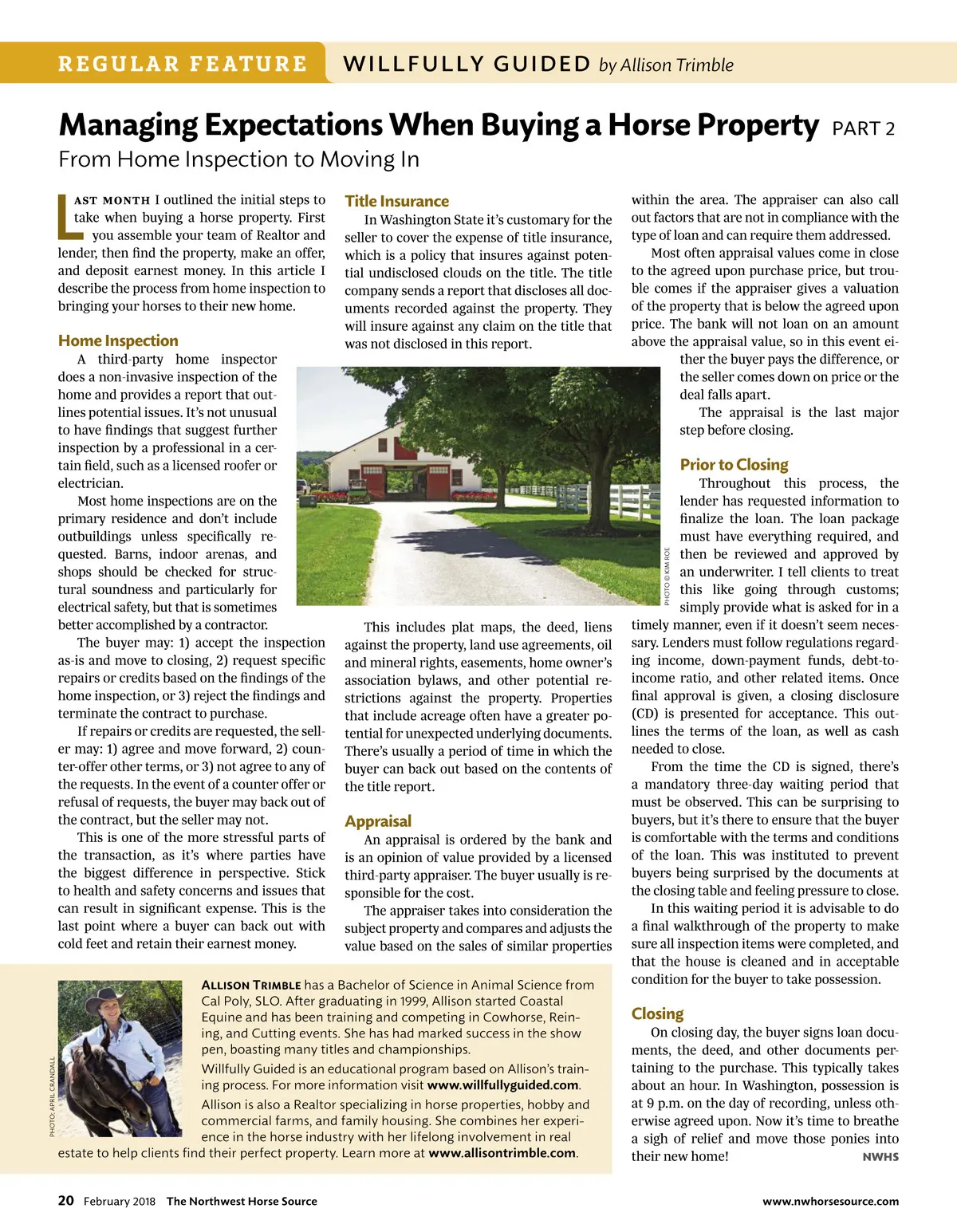 REGULAR FEATURE WILLFULLY GUIDED by Allison Trimble

Managing Expectations When Buying a Horse Property PART 2
From Home Inspection to Moving In

LAST MONTH I outlined the initial steps to take when buying a horse property. First you assemble your team of Realtor and lender, then find the property, make an offer, and deposit earnest money. In this article I describe the process from home inspection to bringing your horses to their new home.

Home Inspection
A third-party home inspector does a non-invasive inspection of the home and provides a report that outlines potential issues. It's not unusual to have findings that suggest further inspection by a professional in a certain field, such as a licensed roofer or electrician.

Most home inspections are on the primary residence and don't include outbuildings unless specifically requested. Barns, indoor arenas, and shops should be checked for structural soundness and particularly for electrical safety, but that is sometimes better accomplished by a contractor.

The buyer may: 1) accept the inspection as-is and move to closing, 2) request specific repairs or credits based on the findings of the home inspection, or 3) reject the findings and terminate the contract to purchase.

If repairs or credits are requested, the seller may: 1) agree and move forward, 2) counter-offer other terms, or 3) not agree to any of the requests. In the event of a counter offer or refusal of requests, the buyer may back out of the contract, but the seller may not.

This is one of the more stressful parts of the transaction, as it's where parties have the biggest difference in perspective. Stick to health and safety concerns and issues that can result in significant expense. This is the last point where a buyer can back out with cold feet and retain their earnest money.

Title Insurance
In Washington State it's customary for the seller to cover the expense of title insurance, which is a policy that insures against potential undisclosed clouds on the title. The title company sends a report that discloses all documents recorded against the property. They will insure against any claim on the title that was not disclosed in this report.

PHOTO © KIM ROE

This includes plat maps, the deed, liens against the property, land use agreements, oil and mineral rights, easements, home owner's association bylaws, and other potential restrictions against the property. Properties that include acreage often have a greater potential for unexpected underlying documents. There's usually a period of time in which the buyer can back out based on the contents of the title report.

Appraisal
An appraisal is ordered by the bank and is an opinion of value provided by a licensed third-party appraiser. The buyer usually is responsible for the cost.

The appraiser takes into consideration the subject property and compares and adjusts the value based on the sales of similar properties within the area. The appraiser can also call out factors that are not in compliance with the type of loan and can require them addressed.

Most often appraisal values come in close to the agreed upon purchase price, but trouble comes if the appraiser gives a valuation of the property that is below the agreed upon price. The bank will not loan on an amount above the appraisal value, so in this event either the buyer pays the difference, or the seller comes down on price or the deal falls apart.

The appraisal is the last major step before closing.

Prior to Closing
Throughout this process, the lender has requested information to finalize the loan. The loan package must have everything required, and then be reviewed and approved by an underwriter. I tell clients to treat this like going through customs; simply provide what is asked for in a timely manner, even if it doesn't seem necessary. Lenders must follow regulations regarding income, down-payment funds, debt-to-income ratio, and other related items. Once final approval is given, a closing disclosure (CD) is presented for acceptance. This outlines the terms of the loan, as well as cash needed to close.

From the time the CD is signed, there's a mandatory three-day waiting period that must be observed. This can be surprising to buyers, but it's there to ensure that the buyer is comfortable with the terms and conditions of the loan. This was instituted to prevent buyers being surprised by the documents at the closing table and feeling pressure to close.

In this waiting period it is advisable to do a final walkthrough of the property to make sure all inspection items were completed, and that the house is cleaned and in acceptable condition for the buyer to take possession.

Closing
On closing day, the buyer signs loan documents, the deed, and other documents pertaining to the purchase. This typically takes about an hour. In Washington, possession is at 9 p.m. on the day of recording, unless otherwise agreed upon. Now it's time to breathe a sigh of relief and move those ponies into their new home! NWHS

PHOTO: APRIL CRANDALL

ALLISON TRIMBLE has a Bachelor of Science in Animal Science from Cal Poly, SLO. After graduating in 1999, Allison started Coastal Equine and has been training and competing in Cowhorse, Reining, and Cutting events. She has had marked success in the show pen, boasting many titles and championships.

Willfully Guided is an educational program based on Allison's training process. For more information visit www.willfullyguided.com.

Allison is also a Realtor specializing in horse properties, hobby and commercial farms, and family housing. She combines her experience in the horse industry with her lifelong involvement in real estate to help clients find their perfect property. Learn more at www.allisontrimble.com.

20 February 2018 The Northwest Horse Source www.nwhorsesource.com